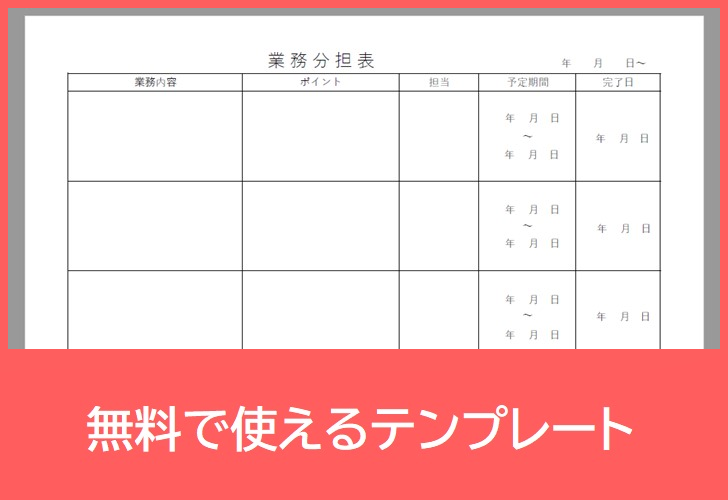 業務分担表

年　月　日~

| 業務内容 | ポイント | 担当 | 予定期間 | 完了日 |
|---|---|---|---|---|
| | | | 年　月　日 ~ 年　月　日 | 年　月　日 |
| | | | 年　月　日 ~ 年　月　日 | 年　月　日 |
| | | | 年　月　日 ~ 年　月　日 | 年　月　日 |

無料で使えるテンプレート